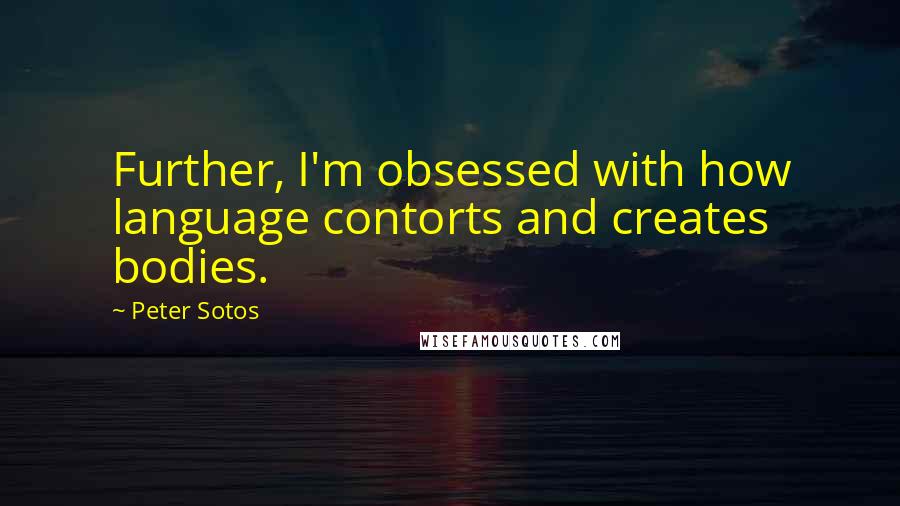 Further, I'm obsessed with how language contorts and creates bodies.

~ Peter Sotos

WISEFAMOUSQUOTES.COM